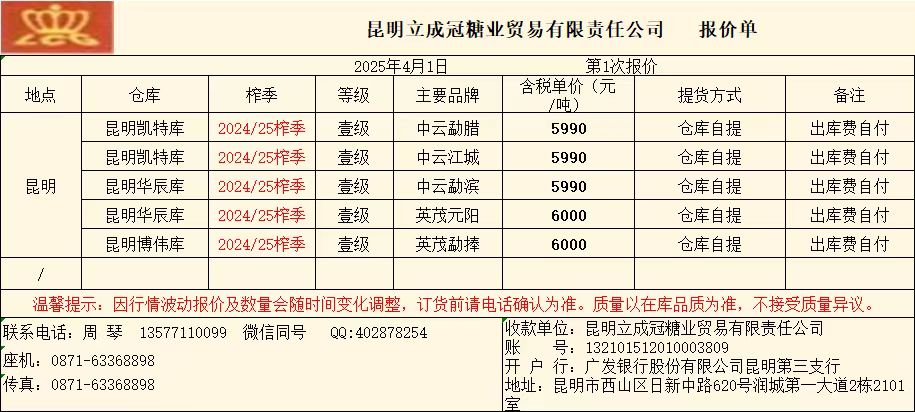 昆明立成冠糖业贸易有限责任公司 报价单

2025年4月1日 第1次报价

| 地点 | 仓库 | 榨季 | 等级 | 主要品牌 | 含税单价（元/吨） | 提货方式 | 备注 |
|---|---|---|---|---|---|---|---|
| 昆明 | 昆明凯特库 | 2024/25榨季 | 壹级 | 中云勐腊 | 5990 | 仓库自提 | 出库费自付 |
| | 昆明凯特库 | 2024/25榨季 | 壹级 | 中云江城 | 5990 | 仓库自提 | 出库费自付 |
| | 昆明华辰库 | 2024/25榨季 | 壹级 | 中云勐滨 | 5990 | 仓库自提 | 出库费自付 |
| | 昆明华辰库 | 2024/25榨季 | 壹级 | 英茂元阳 | 6000 | 仓库自提 | 出库费自付 |
| | 昆明博伟库 | 2024/25榨季 | 壹级 | 英茂勐捧 | 6000 | 仓库自提 | 出库费自付 |
| / | | | | | | | |

温馨提示：因行情波动报价及数量会随时间变化调整，订货前请电话确认为准。质量以在库品质为准，不接受质量异议。

联系电话：周 琴 13577110099 微信同号 QQ:402878254
座机：0871-63368898
传真：0871-63368898

收款单位：昆明立成冠糖业贸易有限责任公司
账 号：132101512010003809
开 户 行：广发银行股份有限公司昆明第三支行
地址：昆明市西山区日新中路620号润城第一大道2栋2101室